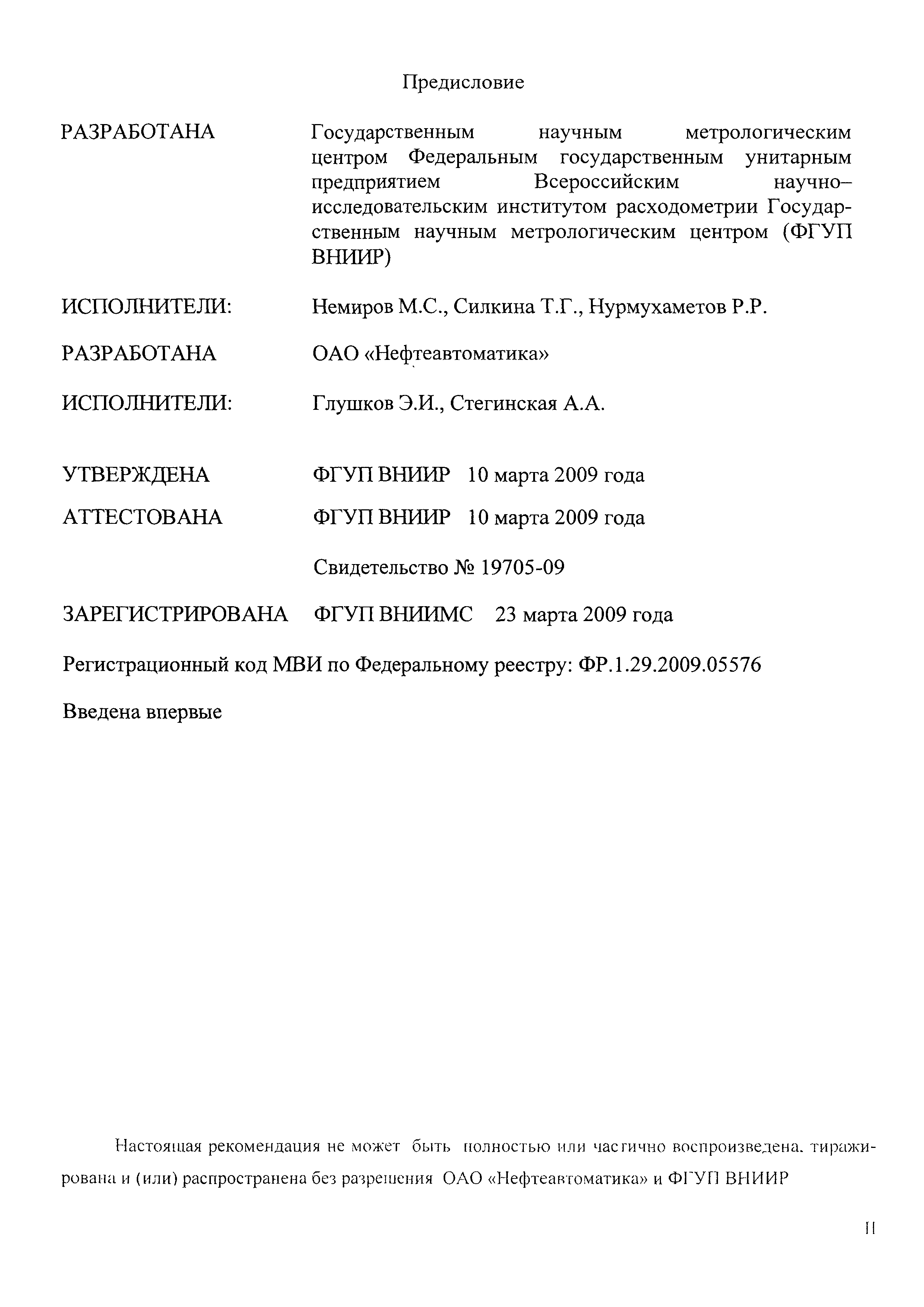 Предисловие

РАЗРАБОТАНА Государственным научным метрологическим центром Федеральным государственным унитарным предприятием Всероссийским научно–исследовательским институтом расходометрии Государственным научным метрологическим центром (ФГУП ВНИИР)

ИСПОЛНИТЕЛИ: Немиров М.С., Силкина Т.Г., Нурмухаметов Р.Р.

РАЗРАБОТАНА ОАО «Нефтеавтоматика»

ИСПОЛНИТЕЛИ: Глушков Э.И., Стегинская А.А.

УТВЕРЖДЕНА ФГУП ВНИИР 10 марта 2009 года

АТТЕСТОВАНА ФГУП ВНИИР 10 марта 2009 года

Свидетельство № 19705-09

ЗАРЕГИСТРИРОВАНА ФГУП ВНИИМС 23 марта 2009 года

Регистрационный код МВИ по Федеральному реестру: ФР.1.29.2009.05576

Введена впервые

Настоящая рекомендация не может быть полностью или частично воспроизведена, тиражирована и (или) распространена без разрешения ОАО «Нефтеавтоматика» и ФГУП ВНИИР

II